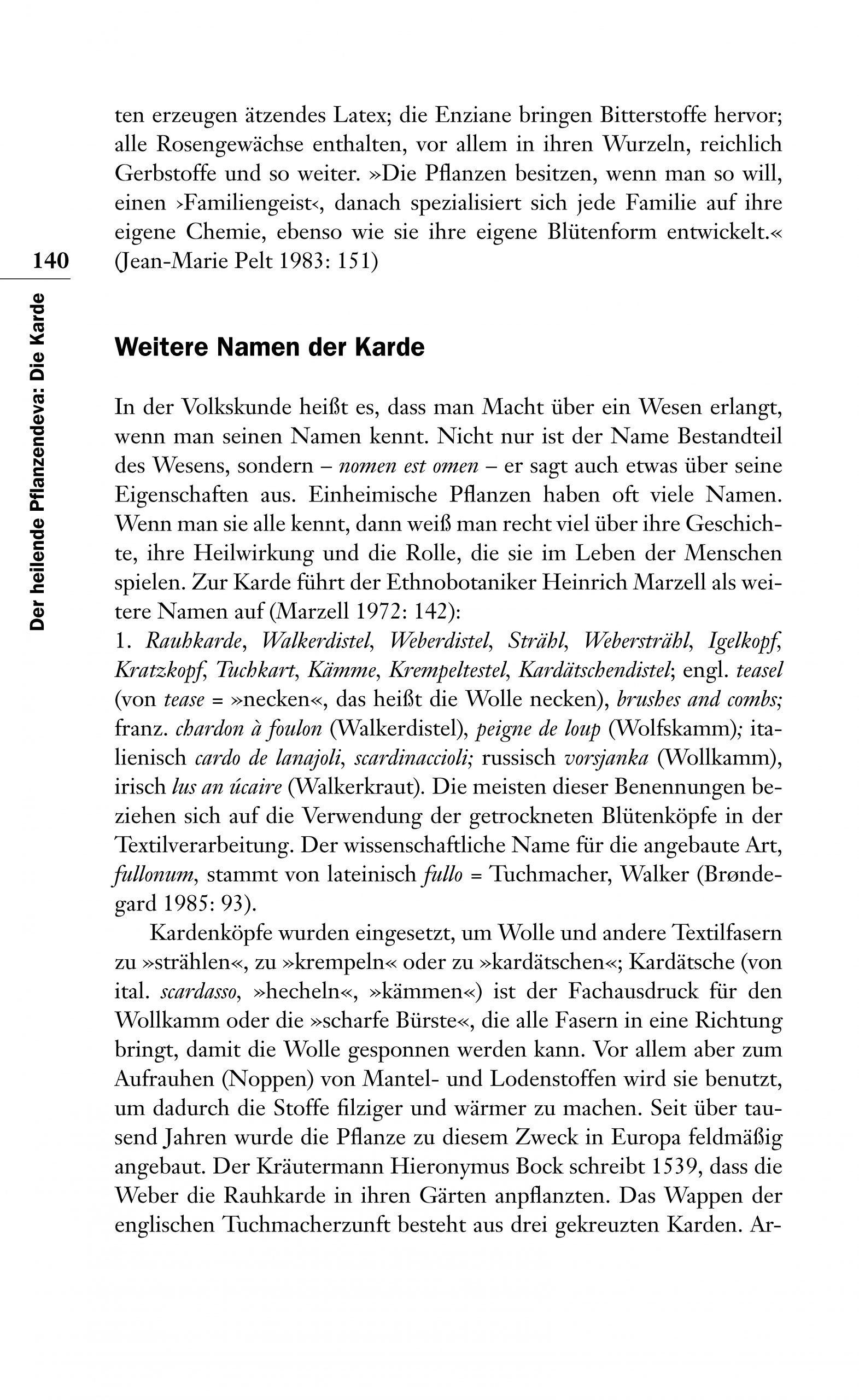 ten erzeugen ätzendes Latex; die Enziane bringen Bitterstoffe hervor; alle Rosengewächse enthalten, vor allem in ihren Wurzeln, reichlich Gerbstoffe und so weiter. »Die Pflanzen besitzen, wenn man so will, einen ›Familiengeist‹, danach spezialisiert sich jede Familie auf ihre eigene Chemie, ebenso wie sie ihre eigene Blütenform entwickelt.« (Jean-Marie Pelt 1983: 151)

140

Der heilende Pflanzendeva: Die Karde

Weitere Namen der Karde

In der Volkskunde heißt es, dass man Macht über ein Wesen erlangt, wenn man seinen Namen kennt. Nicht nur ist der Name Bestandteil des Wesens, sondern – nomen est omen – er sagt auch etwas über seine Eigenschaften aus. Einheimische Pflanzen haben oft viele Namen. Wenn man sie alle kennt, dann weiß man recht viel über ihre Geschichte, ihre Heilwirkung und die Rolle, die sie im Leben der Menschen spielen. Zur Karde führt der Ethnobotaniker Heinrich Marzell als weitere Namen auf (Marzell 1972: 142):
1. Rauhkarde, Walkerdistel, Weberdistel, Strähl, Webersträhl, Igelkopf, Kratzkopf, Tuchkart, Kämme, Krempeltestel, Kardätschendistel; engl. teasel (von tease = »necken«, das heißt die Wolle necken), brushes and combs; franz. chardon à foulon (Walkerdistel), peigne de loup (Wolfskamm); italienisch cardo de lanajoli, scardinaccioli; russisch vorsjanka (Wollkamm), irisch lus an úcaire (Walkerkraut). Die meisten dieser Benennungen beziehen sich auf die Verwendung der getrockneten Blütenköpfe in der Textilverarbeitung. Der wissenschaftliche Name für die angebaute Art, fullonum, stammt von lateinisch fullo = Tuchmacher, Walker (Brøndegard 1985: 93).

Kardenköpfe wurden eingesetzt, um Wolle und andere Textilfasern zu »strählen«, zu »krempeln« oder zu »kardätschen«; Kardätsche (von ital. scardasso, »hecheln«, »kämmen«) ist der Fachausdruck für den Wollkamm oder die »scharfe Bürste«, die alle Fasern in eine Richtung bringt, damit die Wolle gesponnen werden kann. Vor allem aber zum Aufrauhen (Noppen) von Mantel- und Lodenstoffen wird sie benutzt, um dadurch die Stoffe filziger und wärmer zu machen. Seit über tausend Jahren wurde die Pflanze zu diesem Zweck in Europa feldmäßig angebaut. Der Kräutermann Hieronymus Bock schreibt 1539, dass die Weber die Rauhkarde in ihren Gärten anpflanzten. Das Wappen der englischen Tuchmacherzunft besteht aus drei gekreuzten Karden. Ar-